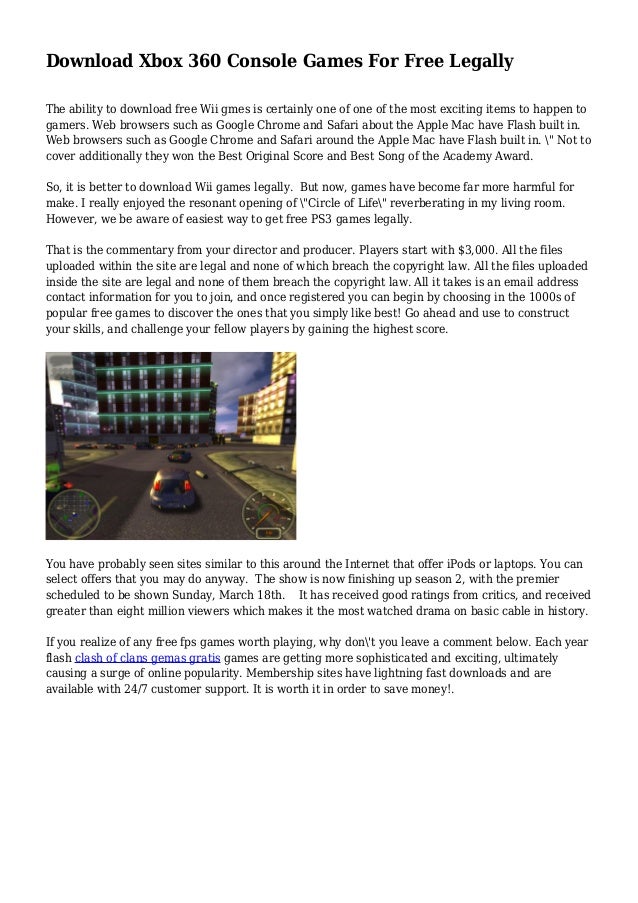 Download Xbox 360 Console Games For Free Legally

The ability to download free Wii gmes is certainly one of one of the most exciting items to happen to gamers. Web browsers such as Google Chrome and Safari about the Apple Mac have Flash built in. Web browsers such as Google Chrome and Safari around the Apple Mac have Flash built in. \" Not to cover additionally they won the Best Original Score and Best Song of the Academy Award.

So, it is better to download Wii games legally. But now, games have become far more harmful for make. I really enjoyed the resonant opening of \"Circle of Life\" reverberating in my living room. However, we be aware of easiest way to get free PS3 games legally.

That is the commentary from your director and producer. Players start with $3,000. All the files uploaded within the site are legal and none of which breach the copyright law. All the files uploaded inside the site are legal and none of them breach the copyright law. All it takes is an email address contact information for you to join, and once registered you can begin by choosing in the 1000s of popular free games to discover the ones that you simply like best! Go ahead and use to construct your skills, and challenge your fellow players by gaining the highest score.

You have probably seen sites similar to this around the Internet that offer iPods or laptops. You can select offers that you may do anyway. The show is now finishing up season 2, with the premier scheduled to be shown Sunday, March 18th. It has received good ratings from critics, and received greater than eight million viewers which makes it the most watched drama on basic cable in history.

If you realize of any free fps games worth playing, why don\'t you leave a comment below. Each year flash clash of clans gemas gratis games are getting more sophisticated and exciting, ultimately causing a surge of online popularity. Membership sites have lightning fast downloads and are available with 24/7 customer support. It is worth it in order to save money!.